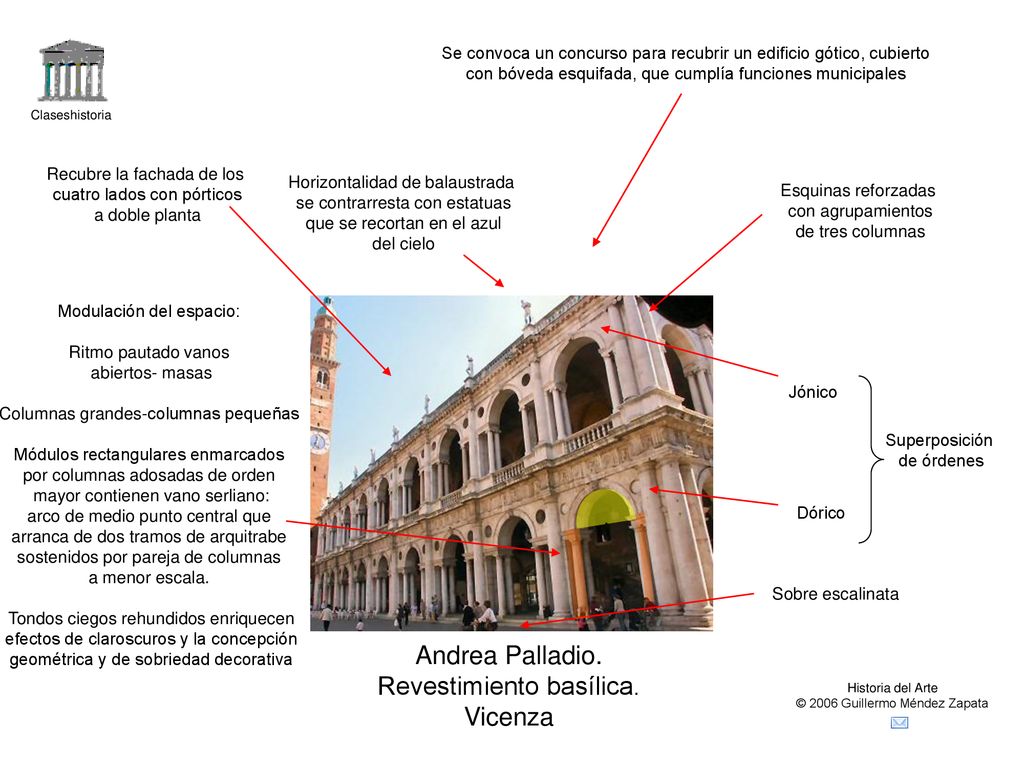 Claseshistoria

Se convoca un concurso para recubrir un edificio gótico, cubierto con bóveda esquifada, que cumplía funciones municipales

Recubre la fachada de los cuatro lados con pórticos a doble planta

Horizontalidad de balaustrada se contrarresta con estatuas que se recortan en el azul del cielo

Esquinas reforzadas con agrupamientos de tres columnas

Modulación del espacio:

Ritmo pautado vanos abiertos- masas

Columnas grandes-columnas pequeñas

Módulos rectangulares enmarcados por columnas adosadas de orden mayor contienen vano serliano: arco de medio punto central que arranca de dos tramos de arquitrabe sostenidos por pareja de columnas a menor escala.

Tondos ciegos rehundidos enriquecen efectos de claroscuros y la concepción geométrica y de sobriedad decorativa

Jónico

Dórico

Superposición de órdenes

Sobre escalinata

Andrea Palladio. Revestimiento basílica. Vicenza

Historia del Arte
© 2006 Guillermo Méndez Zapata